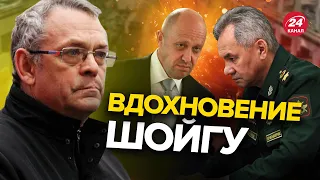 24 КАНАЛ

ВДОХНОВЕНИЕ ШОЙГУ